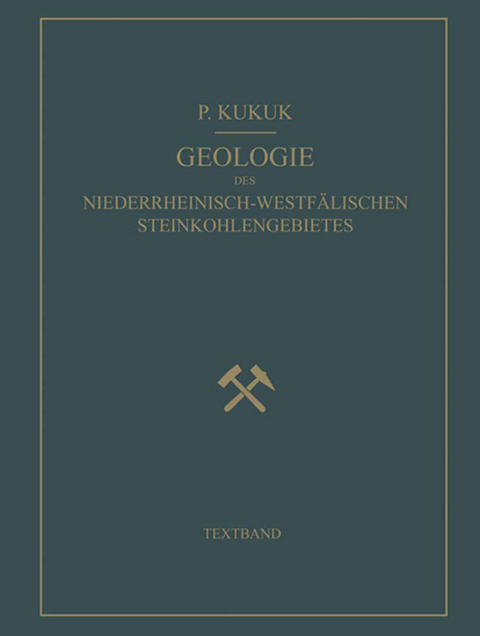 P. KUKUK

GEOLOGIE
DES
NIEDERRHEINISCH-WESTFÄLISCHEN
STEINKOHLENGEBIETES

TEXTBAND